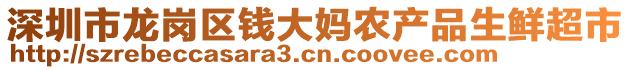 深圳市龙岗区钱大妈农产品生鲜超市
http://szrebeccasara3.cn.coovee.com